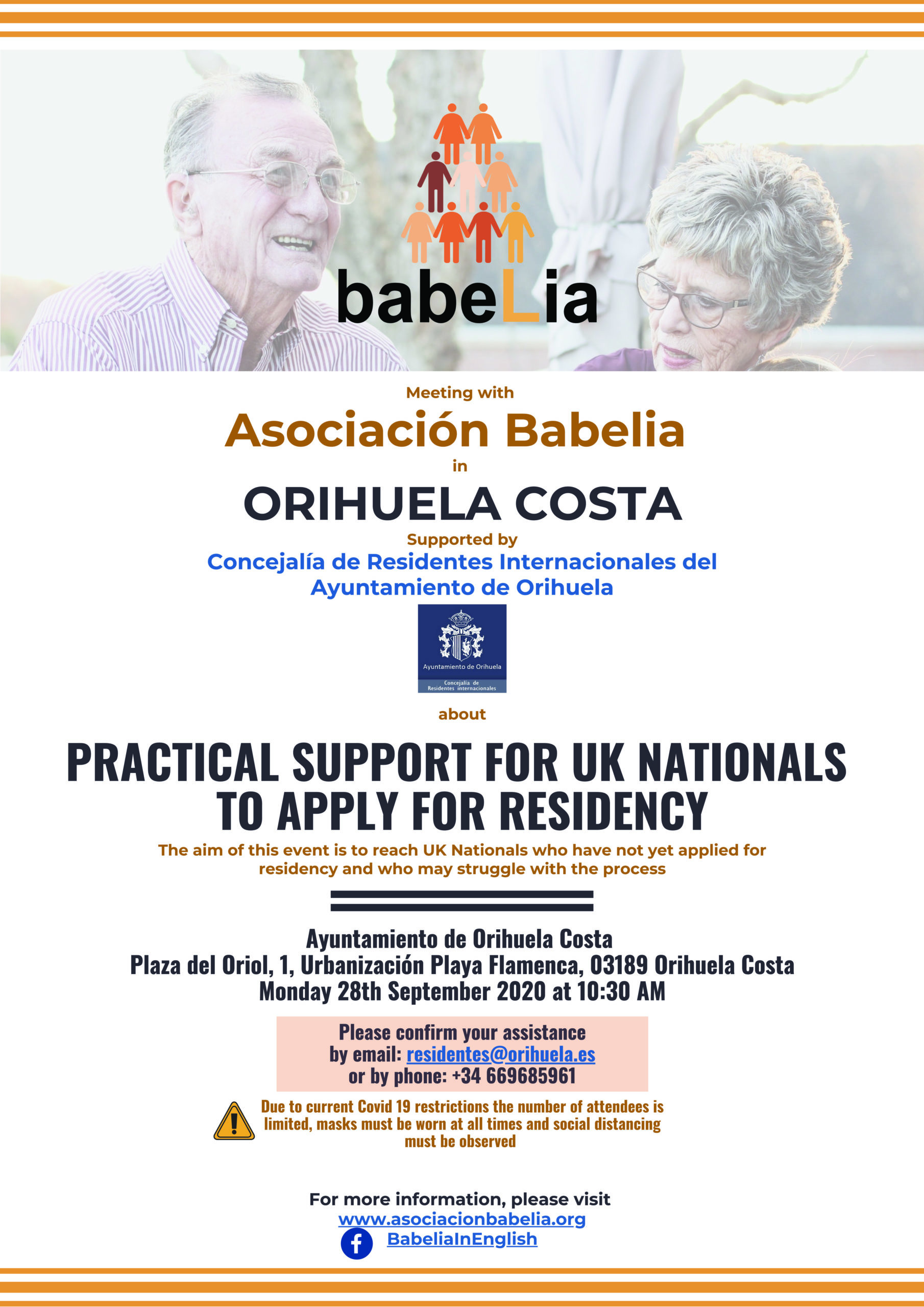 babeLia

Meeting with

Asociación Babelia

in

ORIHUELA COSTA

Supported by

Concejalía de Residentes Internacionales del Ayuntamiento de Orihuela

Ayuntamiento de Orihuela

Concejalía de Residentes internacionales

about

PRACTICAL SUPPORT FOR UK NATIONALS TO APPLY FOR RESIDENCY

The aim of this event is to reach UK Nationals who have not yet applied for residency and who may struggle with the process

Ayuntamiento de Orihuela Costa
Plaza del Oriol, 1, Urbanización Playa Flamenca, 03189 Orihuela Costa
Monday 28th September 2020 at 10:30 AM

Please confirm your assistance
by email: residentes@orihuela.es
or by phone: +34 669685961

Due to current Covid 19 restrictions the number of attendees is limited, masks must be worn at all times and social distancing must be observed

For more information, please visit
www.asociacionbabelia.org
BabeliaInEnglish